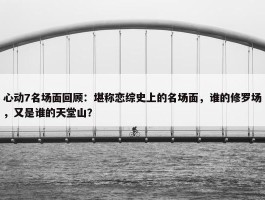 心动7名场面回顾：堪称恋综史上的名场面，谁的修罗场，又是谁的天堂山？